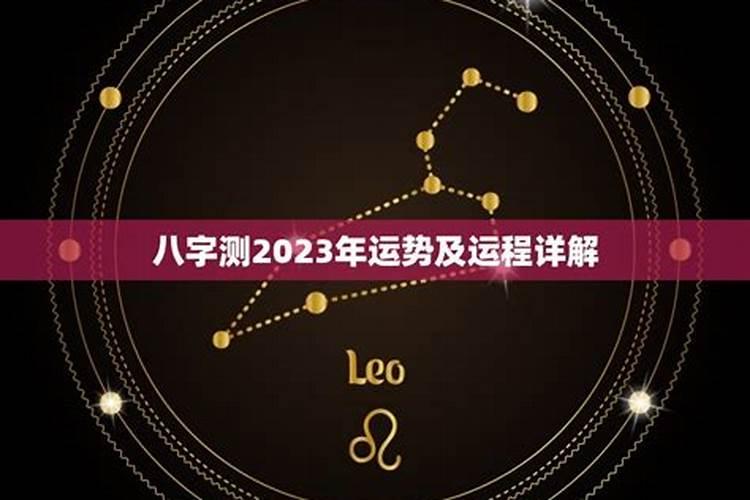 八字测2023年运势及运程详解

Leo

♌